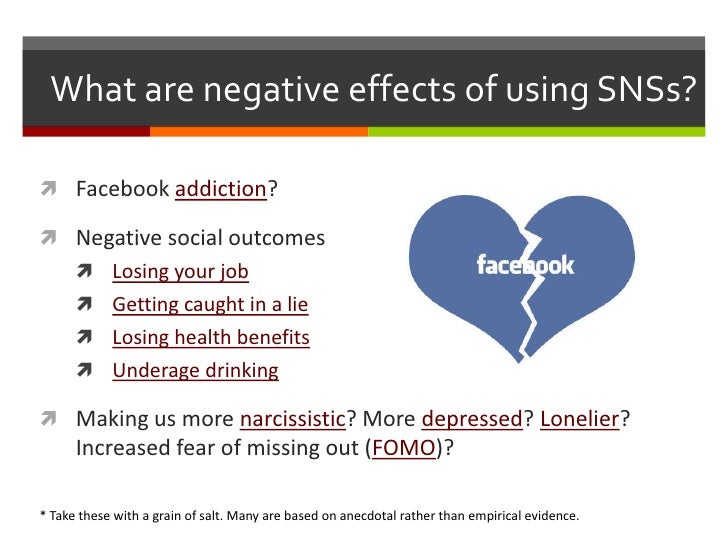 What are negative effects of using SNSs?

Facebook addiction?

Negative social outcomes

Losing your job

Getting caught in a lie

Losing health benefits

Underage drinking

Making us more narcissistic? More depressed? Lonelier? Increased fear of missing out (FOMO)?

facebook

* Take these with a grain of salt. Many are based on anecdotal rather than empirical evidence.